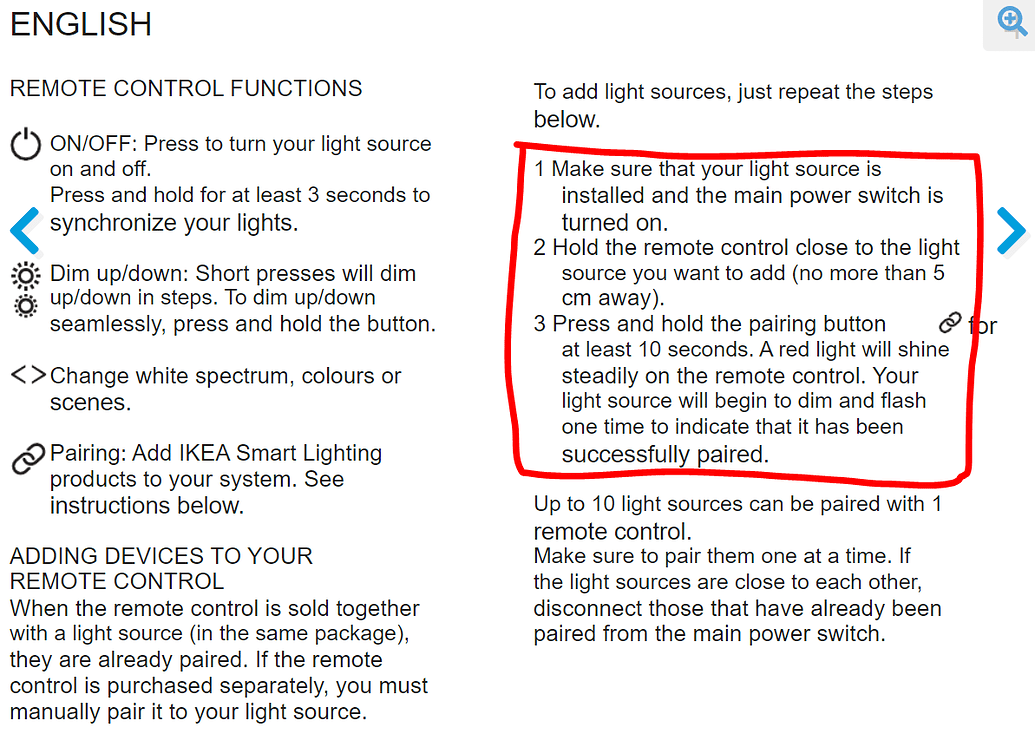 ENGLISH

REMOTE CONTROL FUNCTIONS

ON/OFF: Press to turn your light source on and off.
Press and hold for at least 3 seconds to synchronize your lights.

Dim up/down: Short presses will dim up/down in steps. To dim up/down seamlessly, press and hold the button.

< > Change white spectrum, colours or scenes.

Pairing: Add IKEA Smart Lighting products to your system. See instructions below.

ADDING DEVICES TO YOUR REMOTE CONTROL
When the remote control is sold together with a light source (in the same package), they are already paired. If the remote control is purchased separately, you must manually pair it to your light source.

To add light sources, just repeat the steps below.

1 Make sure that your light source is installed and the main power switch is turned on.
2 Hold the remote control close to the light source you want to add (no more than 5 cm away).
3 Press and hold the pairing button for at least 10 seconds. A red light will shine steadily on the remote control. Your light source will begin to dim and flash one time to indicate that it has been successfully paired.

Up to 10 light sources can be paired with 1 remote control.
Make sure to pair them one at a time. If the light sources are close to each other, disconnect those that have already been paired from the main power switch.